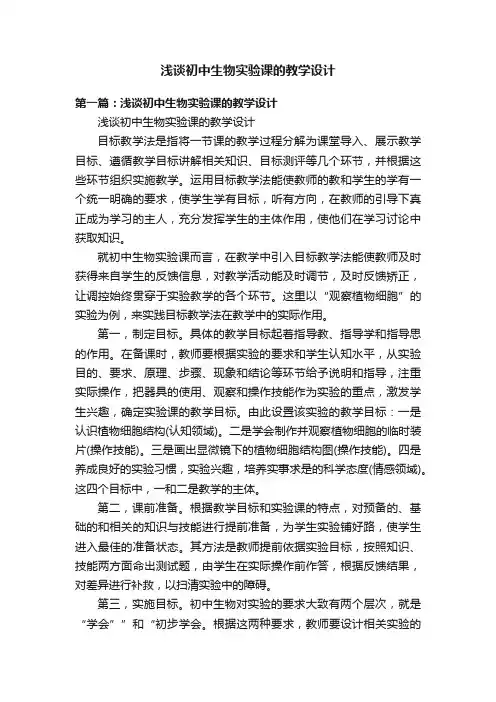 浅谈初中生物实验课的教学设计

第一篇：浅谈初中生物实验课的教学设计

浅谈初中生物实验课的教学设计

目标教学法是指将一节课的教学过程分解为课堂导入、展示教学目标、遵循教学目标讲解相关知识、目标测评等几个环节，并根据这些环节组织实施教学。运用目标教学法能使教师的教和学生的学有一个统一明确的要求，使学生学有目标，听有方向，在教师的引导下真正成为学习的主人，充分发挥学生的主体作用，使他们在学习讨论中获取知识。

就初中生物实验课而言，在教学中引入目标教学法能使教师及时获得来自学生的反馈信息，对教学活动能及时调节，及时反馈矫正，让调控始终贯穿于实验教学的各个环节。这里以“观察植物细胞”的实验为例，来实践目标教学法在教学中的实际作用。

第一，制定目标。具体的教学目标起着指导教、指导学和指导思的作用。在备课时，教师要根据实验的要求和学生认知水平，从实验目的、要求、原理、步骤、现象和结论等环节给予说明和指导，注重实际操作，把器具的使用、观察和操作技能作为实验的重点，激发学生兴趣，确定实验课的教学目标。由此设置该实验的教学目标：一是认识植物细胞结构(认知领域)。二是学会制作并观察植物细胞的临时装片(操作技能)。三是画出显微镜下的植物细胞结构图(操作技能)。四是养成良好的实验习惯，实验兴趣，培养实事求是的科学态度(情感领域)。这四个目标中，一和二是教学的主体。

第二，课前准备。根据教学目标和实验课的特点，对预备的、基础的和相关的知识与技能进行提前准备，为学生实验铺好路，使学生进入最佳的准备状态。其方法是教师提前依据实验目标，按照知识、技能两方面命出测试题，由学生在实际操作前作答，根据反馈结果，对差异进行补救，以扫清实验中的障碍。

第三，实施目标。初中生物对实验的要求大致有两个层次，就是“学会””和“初步学会。根据这两种要求，教师要设计相关实验的